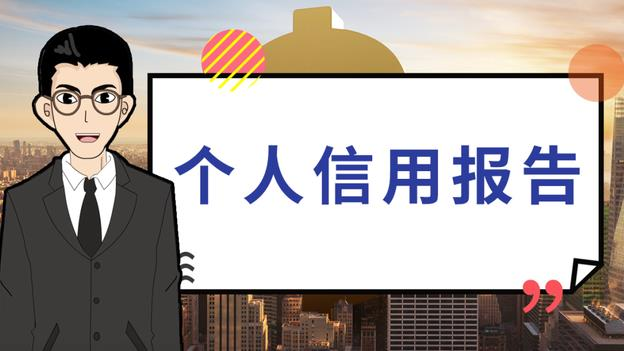 个人信用报告